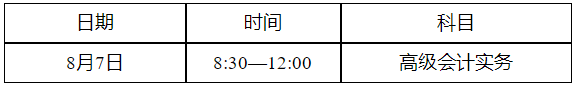 | 日期 | 时间 | 科目 |
|---|---|---|
| 8月7日 | 8:30—12:00 | 高级会计实务 |